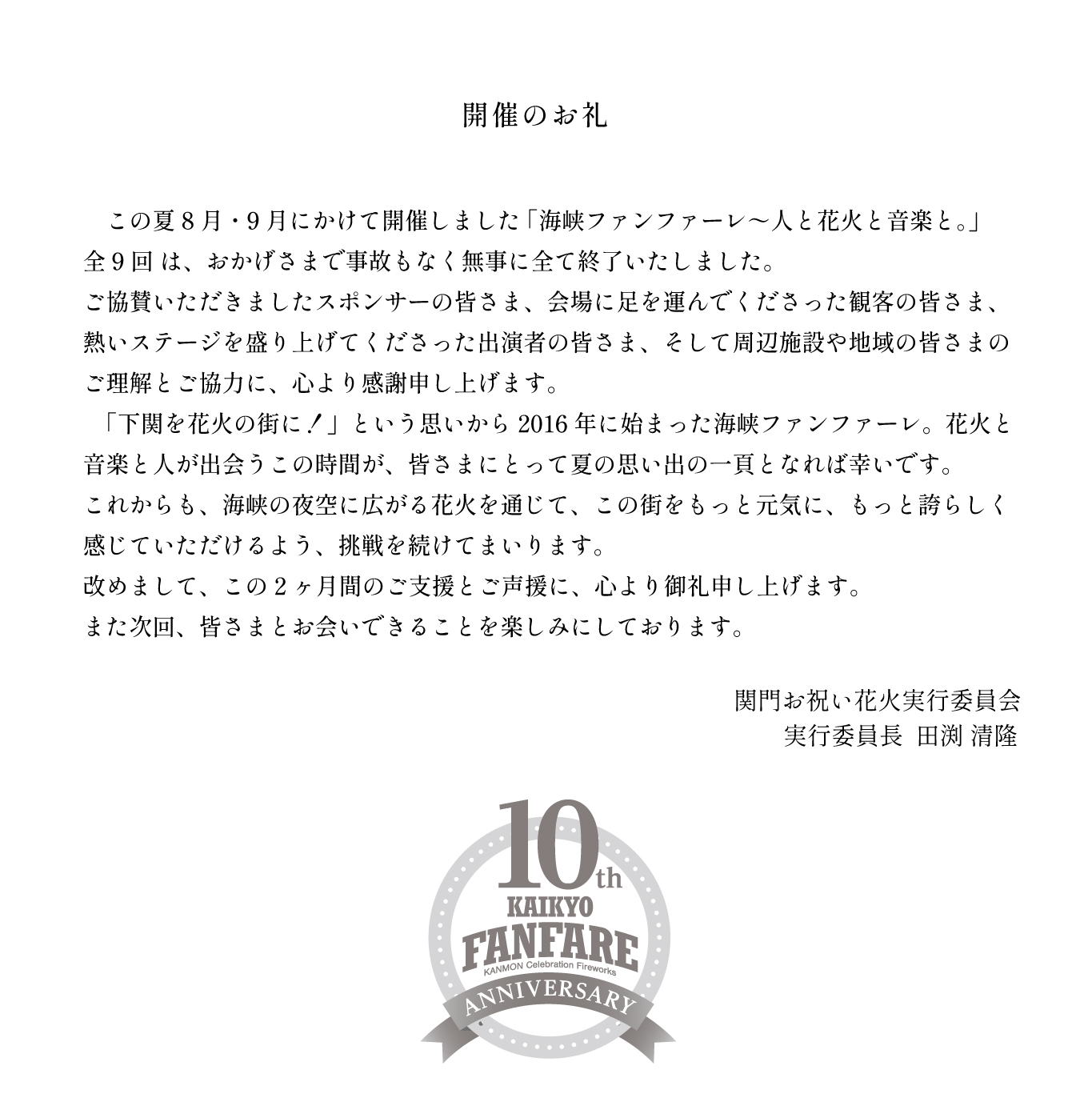 開催のお礼

この夏8月・9月にかけて開催しました「海峡ファンファーレ～人と花火と音楽と。」全9回は、おかげさまで事故もなく無事に全て終了いたしました。
ご協賛いただきましたスポンサーの皆さま、会場に足を運んでくださった観客の皆さま、熱いステージを盛り上げてくださった出演者の皆さま、そして周辺施設や地域の皆さまのご理解とご協力に、心より感謝申し上げます。
「下関を花火の街に！」という思いから2016年に始まった海峡ファンファーレ。花火と音楽と人が出会うこの時間が、皆さまにとって夏の思い出の一頁となれば幸いです。
これからも、海峡の夜空に広がる花火を通じて、この街をもっと元気に、もっと誇らしく感じていただけるよう、挑戦を続けてまいります。
改めまして、この2ヶ月間のご支援とご声援に、心より御礼申し上げます。
また次回、皆さまとお会いできることを楽しみにしております。

関門お祝い花火実行委員会
実行委員長 田渕 清隆

10th
KAIKYO
FANFARE
KANMON Celebration Fireworks
ANNIVERSARY